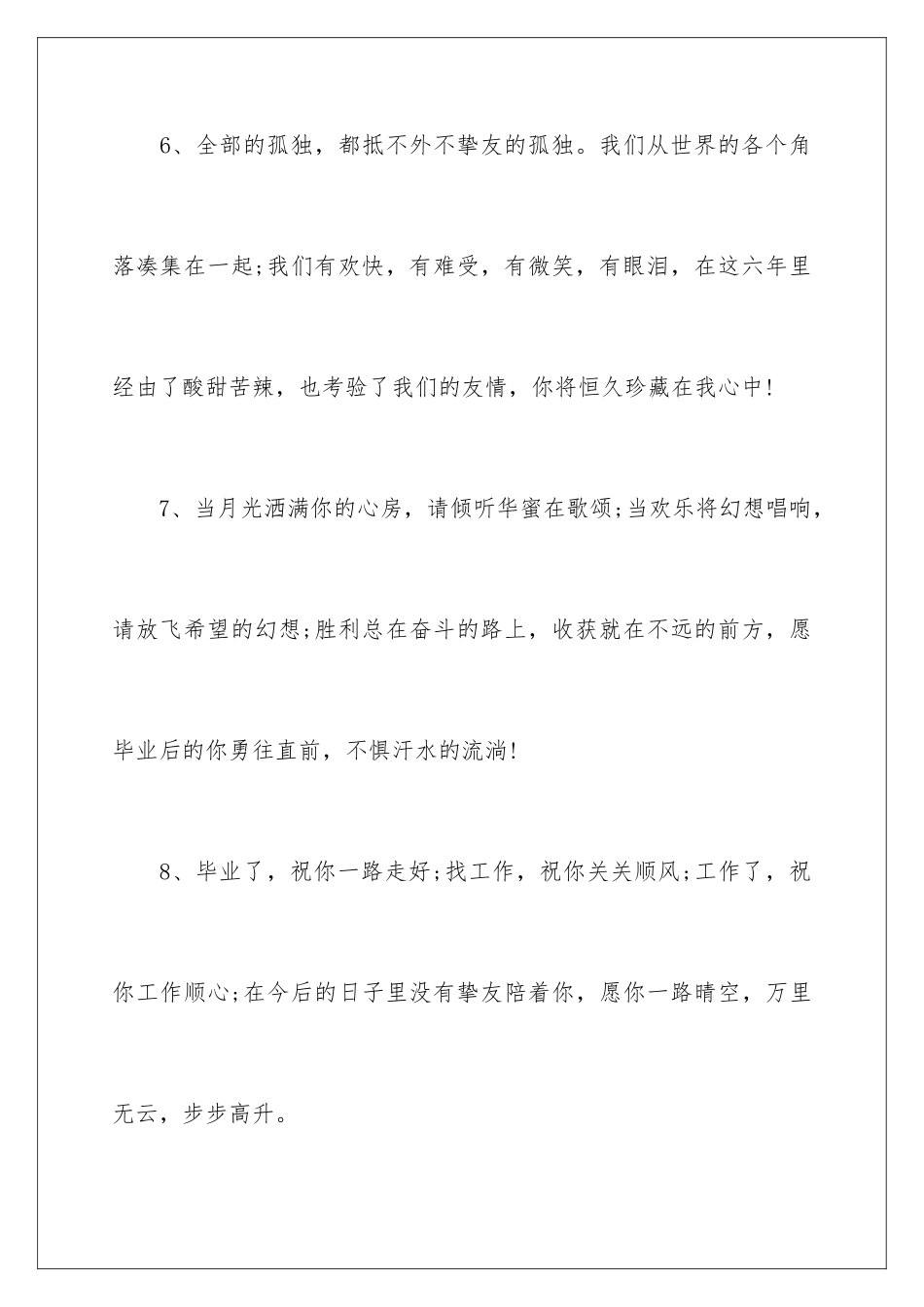 6、全部的孤独，都抵不外不挚友的孤独。我们从世界的各个角落凑集在一起;我们有欢快，有难受，有微笑，有眼泪，在这六年里经由了酸甜苦辣，也考验了我们的友情，你将恒久珍藏在我心中!

7、当月光洒满你的心房，请倾听华蜜在歌颂;当欢乐将幻想唱响，请放飞希望的幻想;胜利总在奋斗的路上，收获就在不远的前方，愿毕业后的你勇往直前，不惧汗水的流淌!

8、毕业了，祝你一路走好;找工作，祝你关关顺风;工作了，祝你工作顺心;在今后的日子里没有挚友陪着你，愿你一路晴空，万里无云，步步高升。